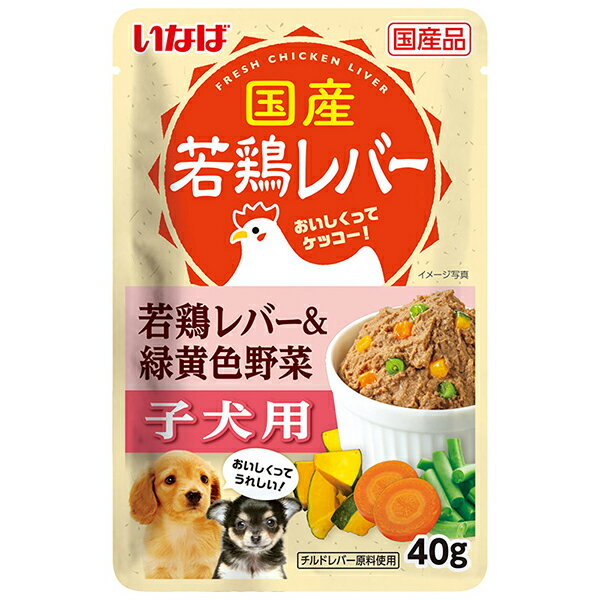 いなば

国産品

FRESH CHICKEN LIVER

国産
若鶏レバー

おいしくって
ケッコー！

イメージ写真

若鶏レバー&
緑黄色野菜

子犬用

おいしくって
うれしい！

チルドレバー原料使用

40g